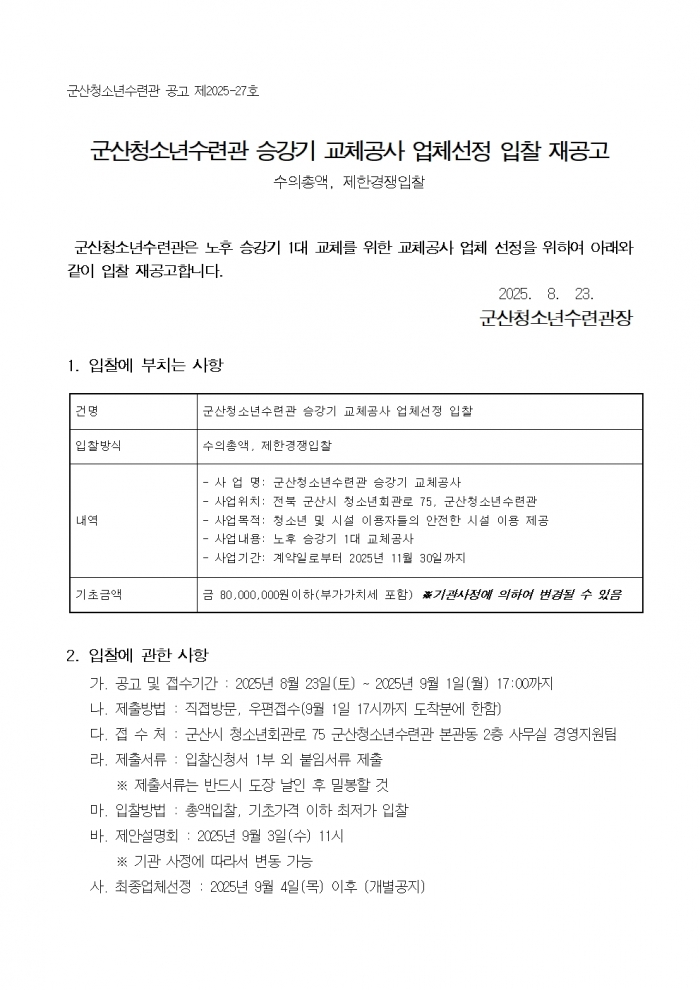 군산청소년수련관 공고 제2025-27호

군산청소년수련관 승강기 교체공사 업체선정 입찰 재공고

수의총액, 제한경쟁입찰

군산청소년수련관은 노후 승강기 1대 교체를 위한 교체공사 업체 선정을 위하여 아래와 같이 입찰 재공고합니다.

2025. 8. 23.

군산청소년수련관장

1. 입찰에 부치는 사항

| 건명 | 군산청소년수련관 승강기 교체공사 업체선정 입찰 |
|---|---|
| 입찰방식 | 수의총액, 제한경쟁입찰 |
| 내역 | - 사 업 명: 군산청소년수련관 승강기 교체공사<br>- 사업위치: 전북 군산시 청소년회관로 75, 군산청소년수련관<br>- 사업목적: 청소년 및 시설 이용자들의 안전한 시설 이용 제공<br>- 사업내용: 노후 승강기 1대 교체공사<br>- 사업기간: 계약일로부터 2025년 11월 30일까지 |
| 기초금액 | 금 80,000,000원이하(부가가치세 포함) ※기관사정에 의하여 변경될 수 있음 |

2. 입찰에 관한 사항

가. 공고 및 접수기간 : 2025년 8월 23일(토) ~ 2025년 9월 1일(월) 17:00까지

나. 제출방법 : 직접방문, 우편접수(9월 1일 17시까지 도착분에 한함)

다. 접 수 처 : 군산시 청소년회관로 75 군산청소년수련관 본관동 2층 사무실 경영지원팀

라. 제출서류 : 입찰신청서 1부 외 붙임서류 제출

※ 제출서류는 반드시 도장 날인 후 밀봉할 것

마. 입찰방법 : 총액입찰, 기초가격 이하 최저가 입찰

바. 제안설명회 : 2025년 9월 3일(수) 11시

※ 기관 사정에 따라서 변동 가능

사. 최종업체선정 : 2025년 9월 4일(목) 이후 (개별공지)